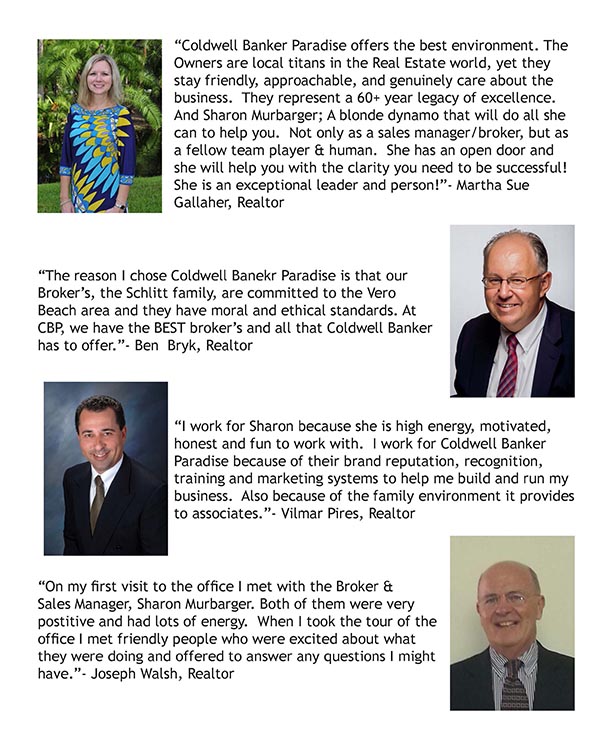 “Coldwell Banker Paradise offers the best environment. The Owners are local titans in the Real Estate world, yet they stay friendly, approachable, and genuinely care about the business. They represent a 60+ year legacy of excellence. And Sharon Murbarger; A blonde dynamo that will do all she can to help you. Not only as a sales manager/broker, but as a fellow team player & human. She has an open door and she will help you with the clarity you need to be successful! She is an exceptional leader and person!”- Martha Sue Gallaher, Realtor

“The reason I chose Coldwell Banekr Paradise is that our Broker’s, the Schlitt family, are committed to the Vero Beach area and they have moral and ethical standards. At CBP, we have the BEST broker’s and all that Coldwell Banker has to offer.”- Ben Bryk, Realtor

“I work for Sharon because she is high energy, motivated, honest and fun to work with. I work for Coldwell Banker Paradise because of their brand reputation, recognition, training and marketing systems to help me build and run my business. Also because of the family environment it provides to associates.”- Vilmar Pires, Realtor

“On my first visit to the office I met with the Broker & Sales Manager, Sharon Murbarger. Both of them were very postitive and had lots of energy. When I took the tour of the office I met friendly people who were excited about what they were doing and offered to answer any questions I might have.”- Joseph Walsh, Realtor